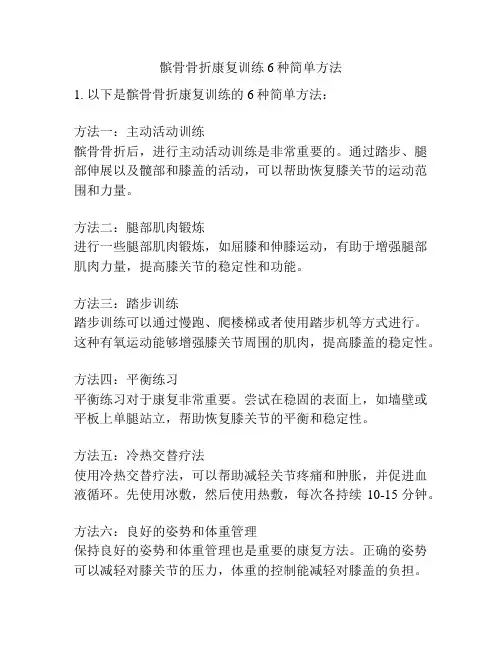 髌骨骨折康复训练 6 种简单方法

1. 以下是髌骨骨折康复训练的 6 种简单方法：

方法一：主动活动训练
髌骨骨折后，进行主动活动训练是非常重要的。通过踏步、腿部伸展以及髋部和膝盖的活动，可以帮助恢复膝关节的运动范围和力量。

方法二：腿部肌肉锻炼
进行一些腿部肌肉锻炼，如屈膝和伸膝运动，有助于增强腿部肌肉力量，提高膝关节的稳定性和功能。

方法三：踏步训练
踏步训练可以通过慢跑、爬楼梯或者使用踏步机等方式进行。这种有氧运动能够增强膝关节周围的肌肉，提高膝盖的稳定性。

方法四：平衡练习
平衡练习对于康复非常重要。尝试在稳固的表面上，如墙壁或平板上单腿站立，帮助恢复膝关节的平衡和稳定性。

方法五：冷热交替疗法
使用冷热交替疗法，可以帮助减轻关节疼痛和肿胀，并促进血液循环。先使用冰敷，然后使用热敷，每次各持续 10-15 分钟。

方法六：良好的姿势和体重管理
保持良好的姿势和体重管理也是重要的康复方法。正确的姿势可以减轻对膝关节的压力，体重的控制能减轻对膝盖的负担。